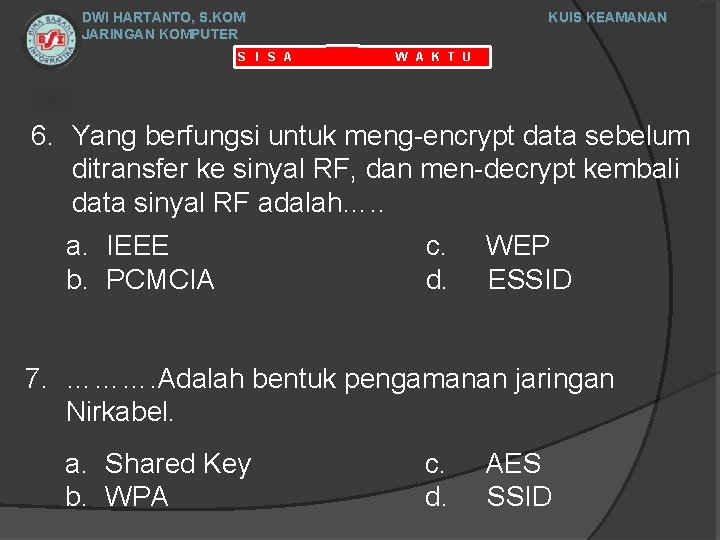 BINA SARANA INFORMATIKA
BSI

DWI HARTANTO, S.KOM
JARINGAN KOMPUTER

KUIS KEAMANAN

S I S A W A K T U

6. Yang berfungsi untuk meng-encrypt data sebelum ditransfer ke sinyal RF, dan men-decrypt kembali data sinyal RF adalah.….

a. IEEE
b. PCMCIA
c. WEP
d. ESSID

7. ……….Adalah bentuk pengamanan jaringan Nirkabel.

a. Shared Key
b. WPA
c. AES
d. SSID